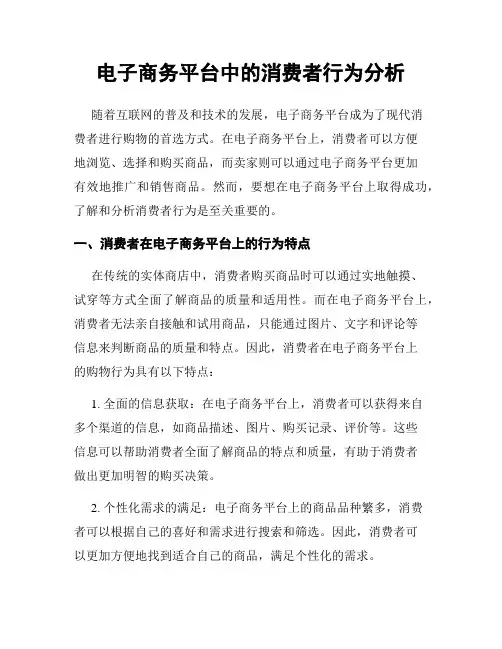 电子商务平台中的消费者行为分析

随着互联网的普及和技术的发展，电子商务平台成为了现代消费者进行购物的首选方式。在电子商务平台上，消费者可以方便地浏览、选择和购买商品，而卖家则可以通过电子商务平台更加有效地推广和销售商品。然而，要想在电子商务平台上取得成功，了解和分析消费者行为是至关重要的。

一、消费者在电子商务平台上的行为特点

在传统的实体商店中，消费者购买商品时可以通过实地触摸、试穿等方式全面了解商品的质量和适用性。而在电子商务平台上，消费者无法亲自接触和试用商品，只能通过图片、文字和评论等信息来判断商品的质量和特点。因此，消费者在电子商务平台上的购物行为具有以下特点：

1. 全面的信息获取：在电子商务平台上，消费者可以获得来自多个渠道的信息，如商品描述、图片、购买记录、评价等。这些信息可以帮助消费者全面了解商品的特点和质量，有助于消费者做出更加明智的购买决策。

2. 个性化需求的满足：电子商务平台上的商品品种繁多，消费者可以根据自己的喜好和需求进行搜索和筛选。因此，消费者可以更加方便地找到适合自己的商品，满足个性化的需求。